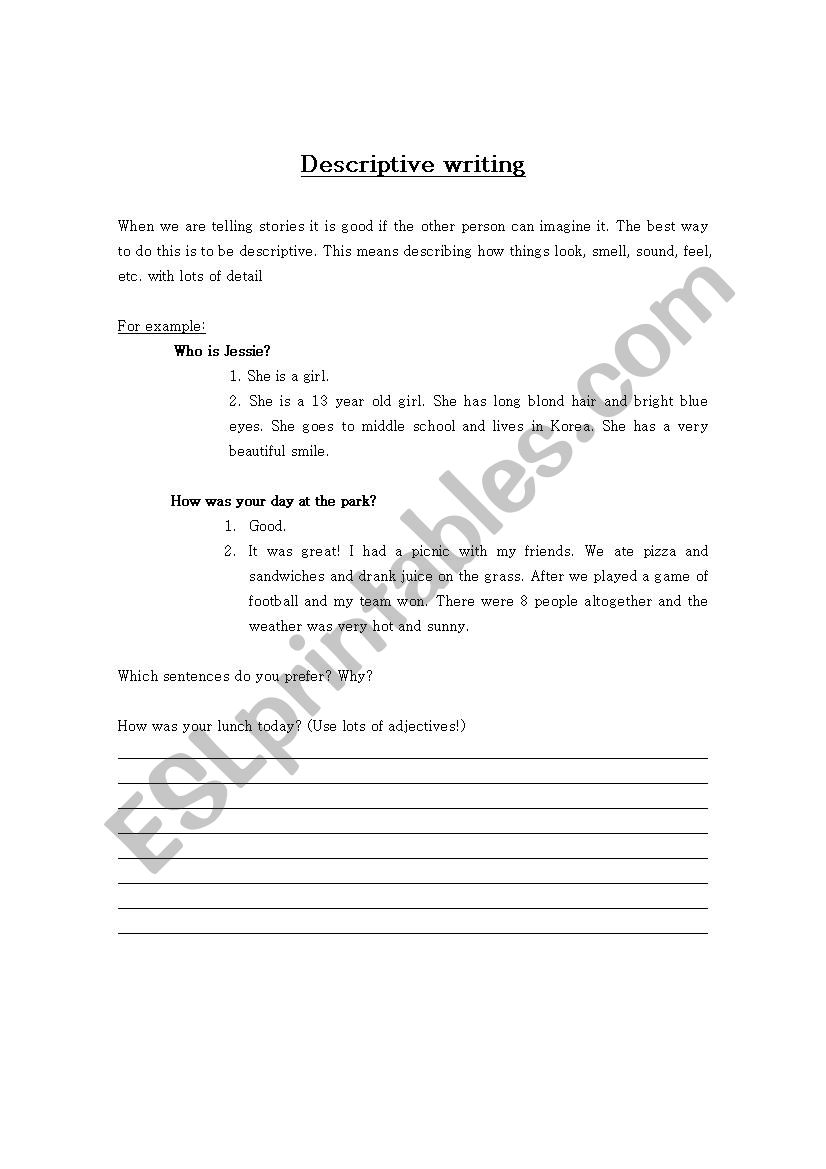 Descriptive writing

When we are telling stories it is good if the other person can imagine it. The best way to do this is to be descriptive. This means describing how things look, smell, sound, feel, etc. with lots of detail

For example:

Who is Jessie?

1. She is a girl.

2. She is a 13 year old girl. She has long blond hair and bright blue eyes. She goes to middle school and lives in Korea. She has a very beautiful smile.

How was your day at the park?

1. Good.

2. It was great! I had a picnic with my friends. We ate pizza and sandwiches and drank juice on the grass. After we played a game of football and my team won. There were 8 people altogether and the weather was very hot and sunny.

Which sentences do you prefer? Why?

How was your lunch today? (Use lots of adjectives!)

ESLprintables.com